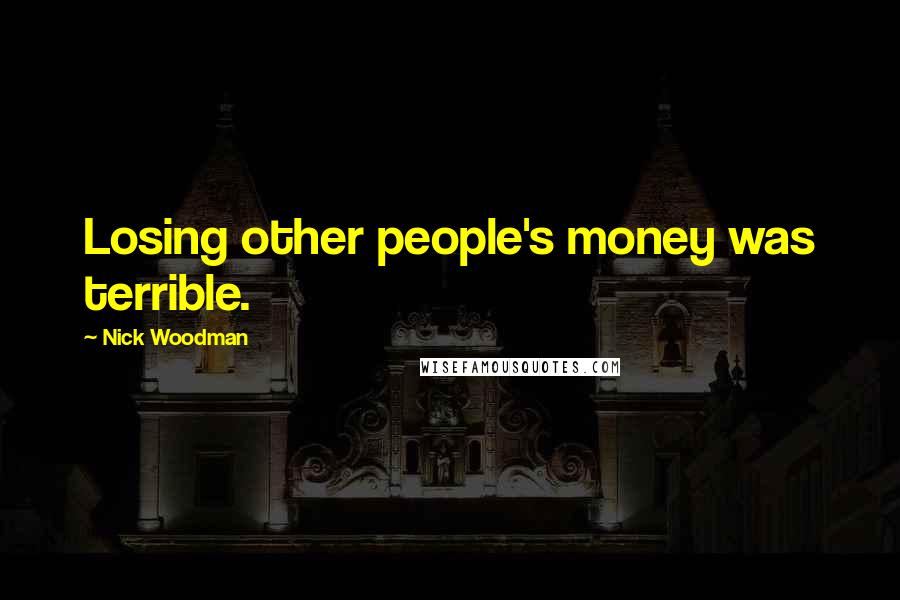 Losing other people's money was terrible.

~ Nick Woodman

WISEFAMOUSQUOTES.COM